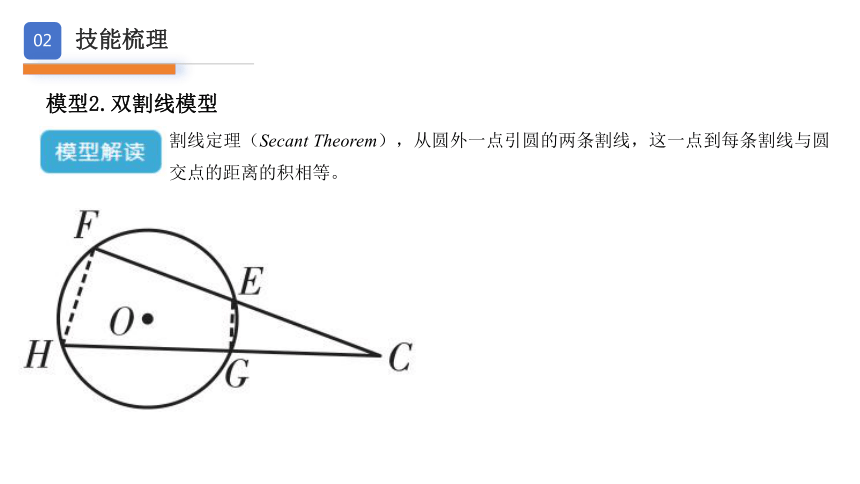 02 技能梳理

模型2. 双割线模型

模型解读

割线定理（Secant Theorem），从圆外一点引圆的两条割线，这一点到每条割线与圆交点的距离的积相等。

F
E
O
H
G
C